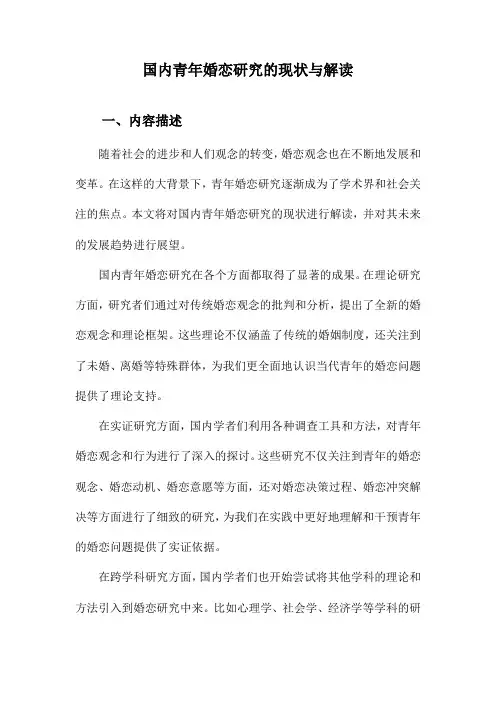 国内青年婚恋研究的现状与解读

一、内容描述

随着社会的进步和人们观念的转变，婚恋观念也在不断地发展和变革。在这样的大背景下，青年婚恋研究逐渐成为了学术界和社会关注的焦点。本文将对国内青年婚恋研究的现状进行解读，并对其未来的发展趋势进行展望。

国内青年婚恋研究在各个方面都取得了显著的成果。在理论研究方面，研究者们通过对传统婚恋观念的批判和分析，提出了全新的婚恋观念和理论框架。这些理论不仅涵盖了传统的婚姻制度，还关注到了未婚、离婚等特殊群体，为我们更全面地认识当代青年的婚恋问题提供了理论支持。

在实证研究方面，国内学者们利用各种调查工具和方法，对青年婚恋观念和行为进行了深入的探讨。这些研究不仅关注到青年的婚恋观念、婚恋动机、婚恋意愿等方面，还对婚恋决策过程、婚恋冲突解决等方面进行了细致的研究，为我们在实践中更好地理解和干预青年的婚恋问题提供了实证依据。

在跨学科研究方面，国内学者们也开始尝试将其他学科的理论和方法引入到婚恋研究中来。比如心理学、社会学、经济学等学科的研